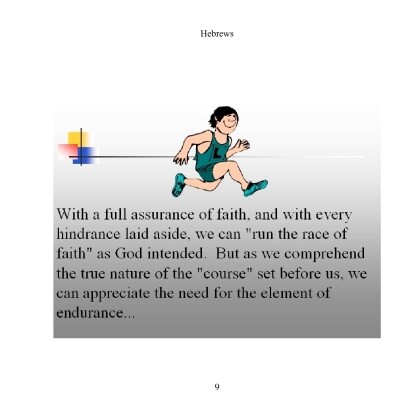 Hebrews

With a full assurance of faith, and with every hindrance laid aside, we can "run the race of faith" as God intended. But as we comprehend the true nature of the "course" set before us, we can appreciate the need for the element of endurance...

9